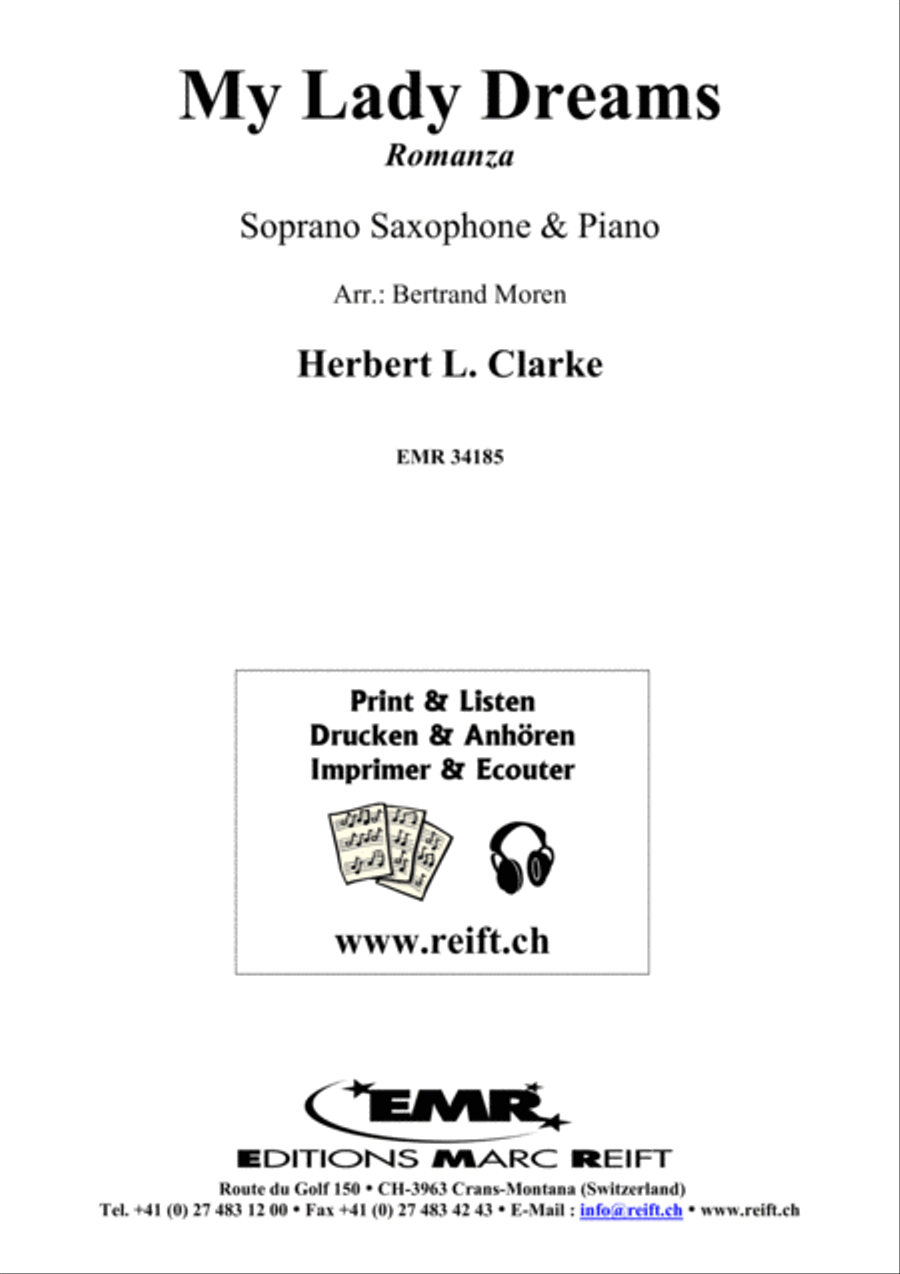 My Lady Dreams
Romanza

Soprano Saxophone & Piano

Arr.: Bertrand Moren

Herbert L. Clarke

EMR 34185

Print & Listen
Drucken & Anhören
Imprimer & Ecouter

www.reift.ch

EMR

EDITIONS MARC REIFT

Route du Golf 150 • CH-3963 Crans-Montana (Switzerland)
Tel. +41 (0) 27 483 12 00 • Fax +41 (0) 27 483 42 43 • E-Mail : info@reift.ch • www.reift.ch